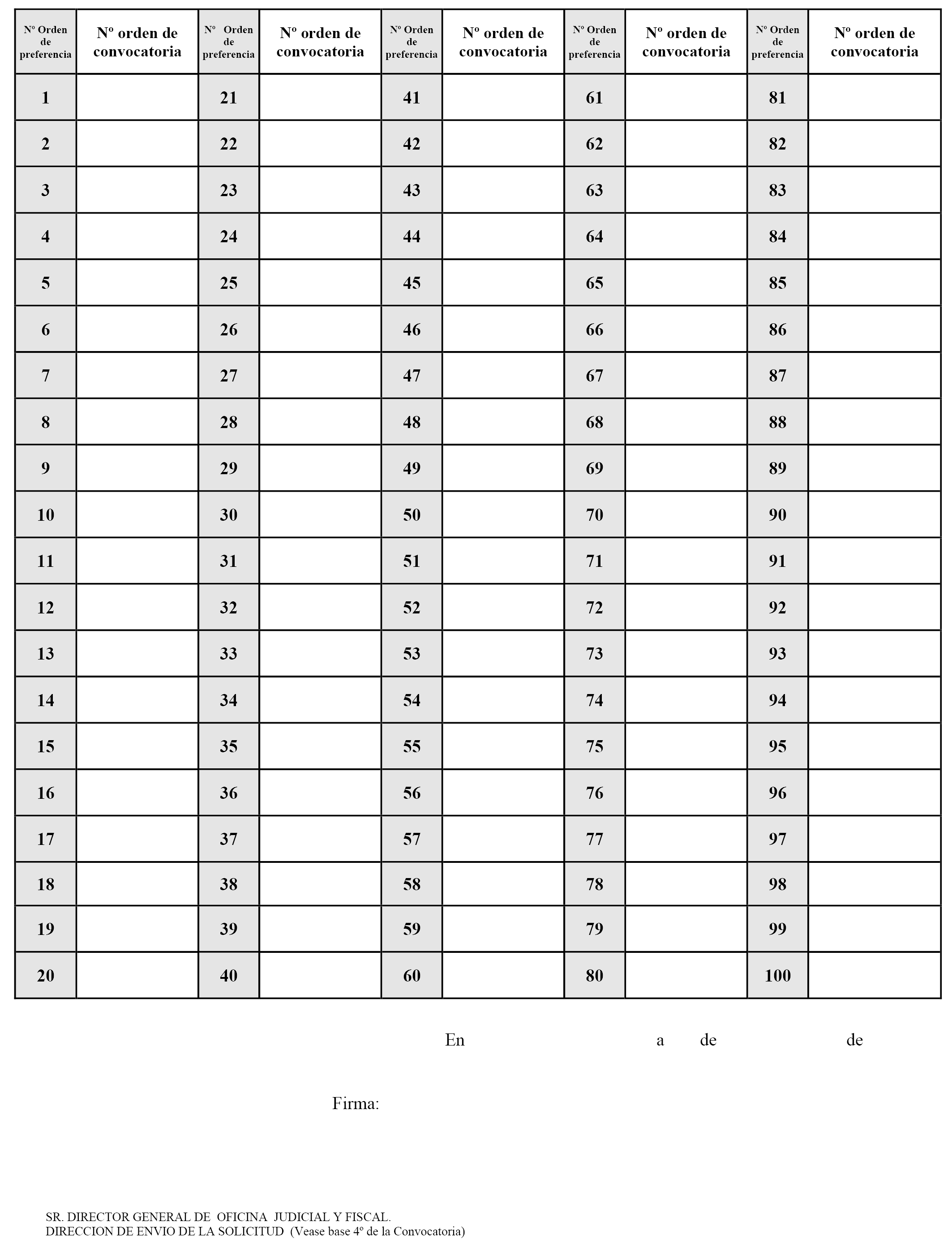 | Nº Orden de preferencia | Nº orden de convocatoria | Nº Orden de preferencia | Nº orden de convocatoria | Nº Orden de preferencia | Nº orden de convocatoria | Nº Orden de preferencia | Nº orden de convocatoria | Nº Orden de preferencia | Nº orden de convocatoria |
|---|---|---|---|---|---|---|---|---|---|
| 1 | | 21 | | 41 | | 61 | | 81 | |
| 2 | | 22 | | 42 | | 62 | | 82 | |
| 3 | | 23 | | 43 | | 63 | | 83 | |
| 4 | | 24 | | 44 | | 64 | | 84 | |
| 5 | | 25 | | 45 | | 65 | | 85 | |
| 6 | | 26 | | 46 | | 66 | | 86 | |
| 7 | | 27 | | 47 | | 67 | | 87 | |
| 8 | | 28 | | 48 | | 68 | | 88 | |
| 9 | | 29 | | 49 | | 69 | | 89 | |
| 10 | | 30 | | 50 | | 70 | | 90 | |
| 11 | | 31 | | 51 | | 71 | | 91 | |
| 12 | | 32 | | 52 | | 72 | | 92 | |
| 13 | | 33 | | 53 | | 73 | | 93 | |
| 14 | | 34 | | 54 | | 74 | | 94 | |
| 15 | | 35 | | 55 | | 75 | | 95 | |
| 16 | | 36 | | 56 | | 76 | | 96 | |
| 17 | | 37 | | 57 | | 77 | | 97 | |
| 18 | | 38 | | 58 | | 78 | | 98 | |
| 19 | | 39 | | 59 | | 79 | | 99 | |
| 20 | | 40 | | 60 | | 80 | | 100 | |

En a de de

Firma:

SR. DIRECTOR GENERAL DE OFICINA JUDICIAL Y FISCAL.
DIRECCION DE ENVIO DE LA SOLICITUD (Vease base 4º de la Convocatoria)